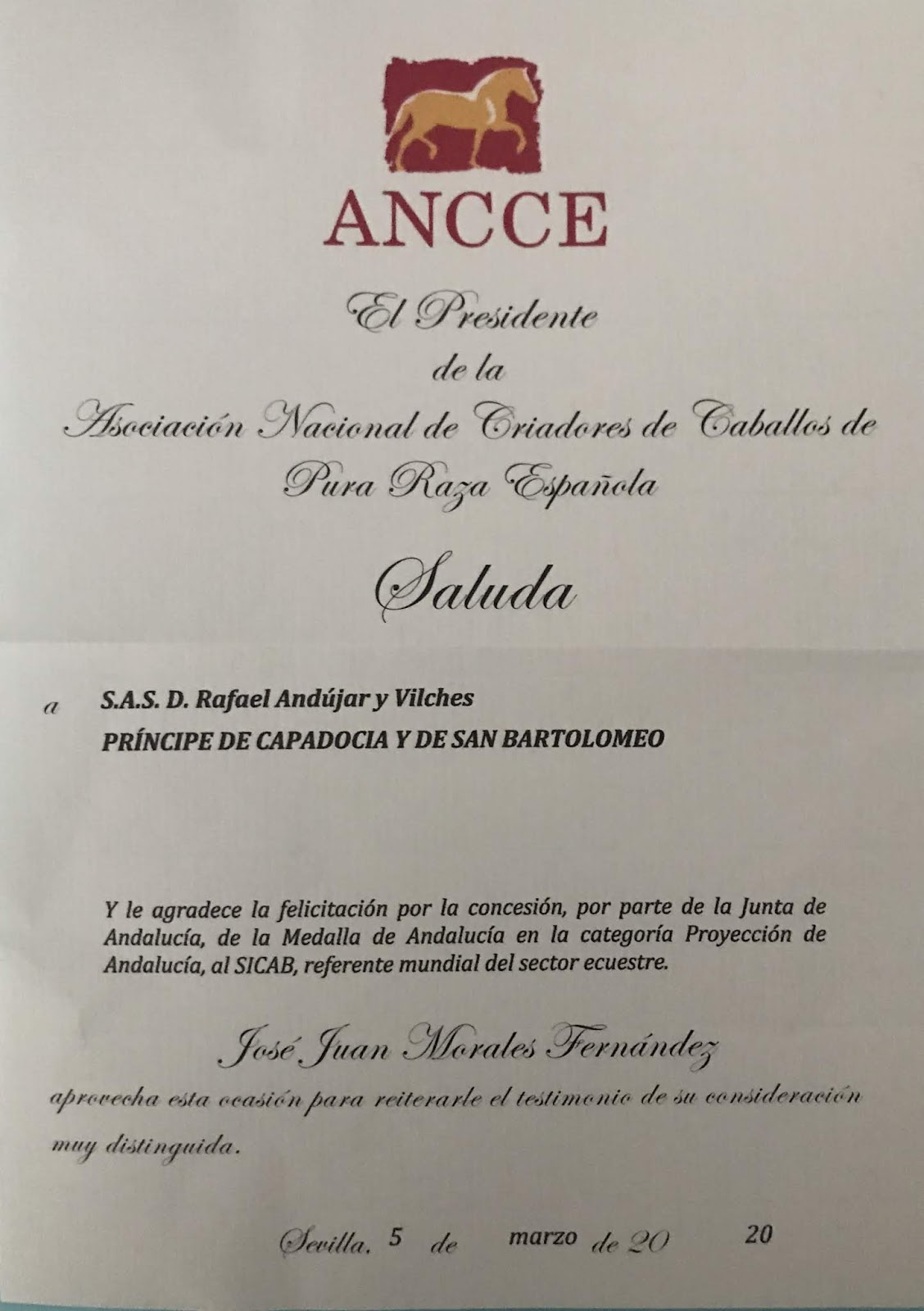 ANCCE

El Presidente
de la
Asociación Nacional de Criadores de Caballos de Pura Raza Española

Saluda

a S.A.S. D. Rafael Andújar y Vilches
PRÍNCIPE DE CAPADOCIA Y DE SAN BARTOLOMEO

Y le agradece la felicitación por la concesión, por parte de la Junta de Andalucía, de la Medalla de Andalucía en la categoría Proyección de Andalucía, al SICAB, referente mundial del sector ecuestre.

José Juan Morales Fernández
aprovecha esta ocasión para reiterarle el testimonio de su consideración muy distinguida.

Sevilla, 5 de marzo de 20 20